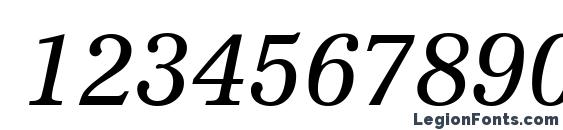 1234567890

LegionFonts.com